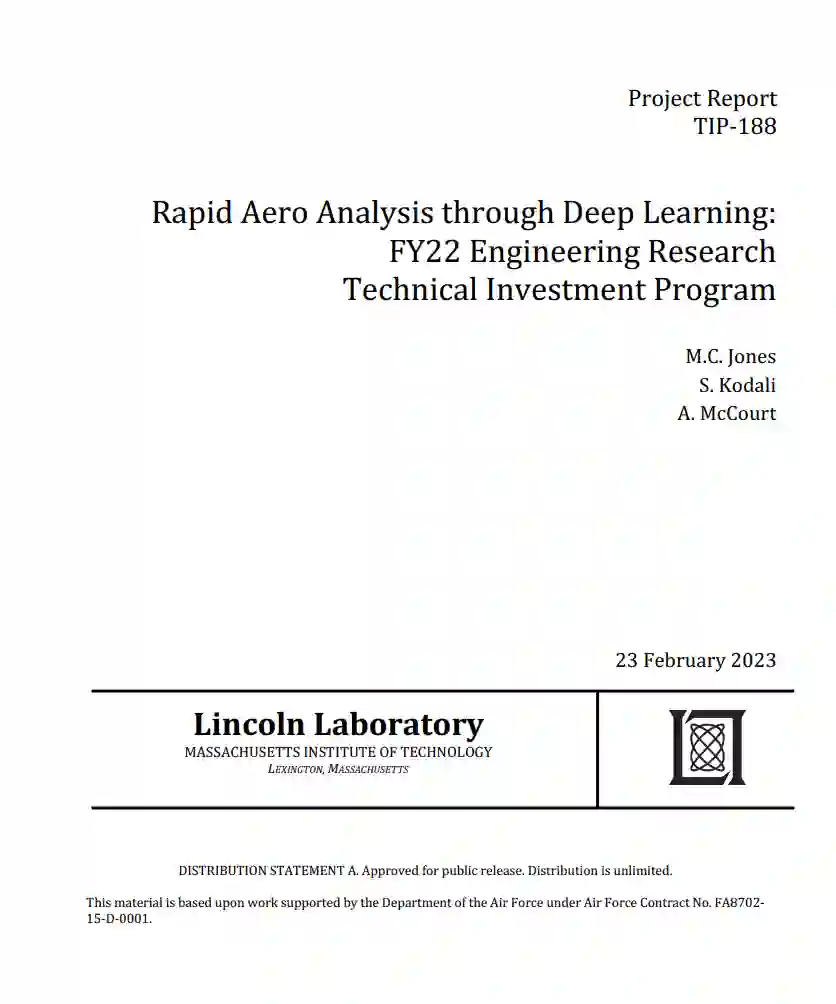 Project Report
TIP-188

Rapid Aero Analysis through Deep Learning: FY22 Engineering Research Technical Investment Program

M.C. Jones
S. Kodali
A. McCourt

23 February 2023

Lincoln Laboratory
MASSACHUSETTS INSTITUTE OF TECHNOLOGY
LEXINGTON, MASSACHUSETTS

DISTRIBUTION STATEMENT A. Approved for public release. Distribution is unlimited.

This material is based upon work supported by the Department of the Air Force under Air Force Contract No. FA8702-15-D-0001.